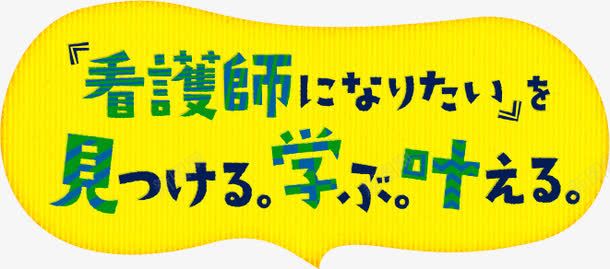 『看護師になりたい』を
見つける。学ぶ。叶える。